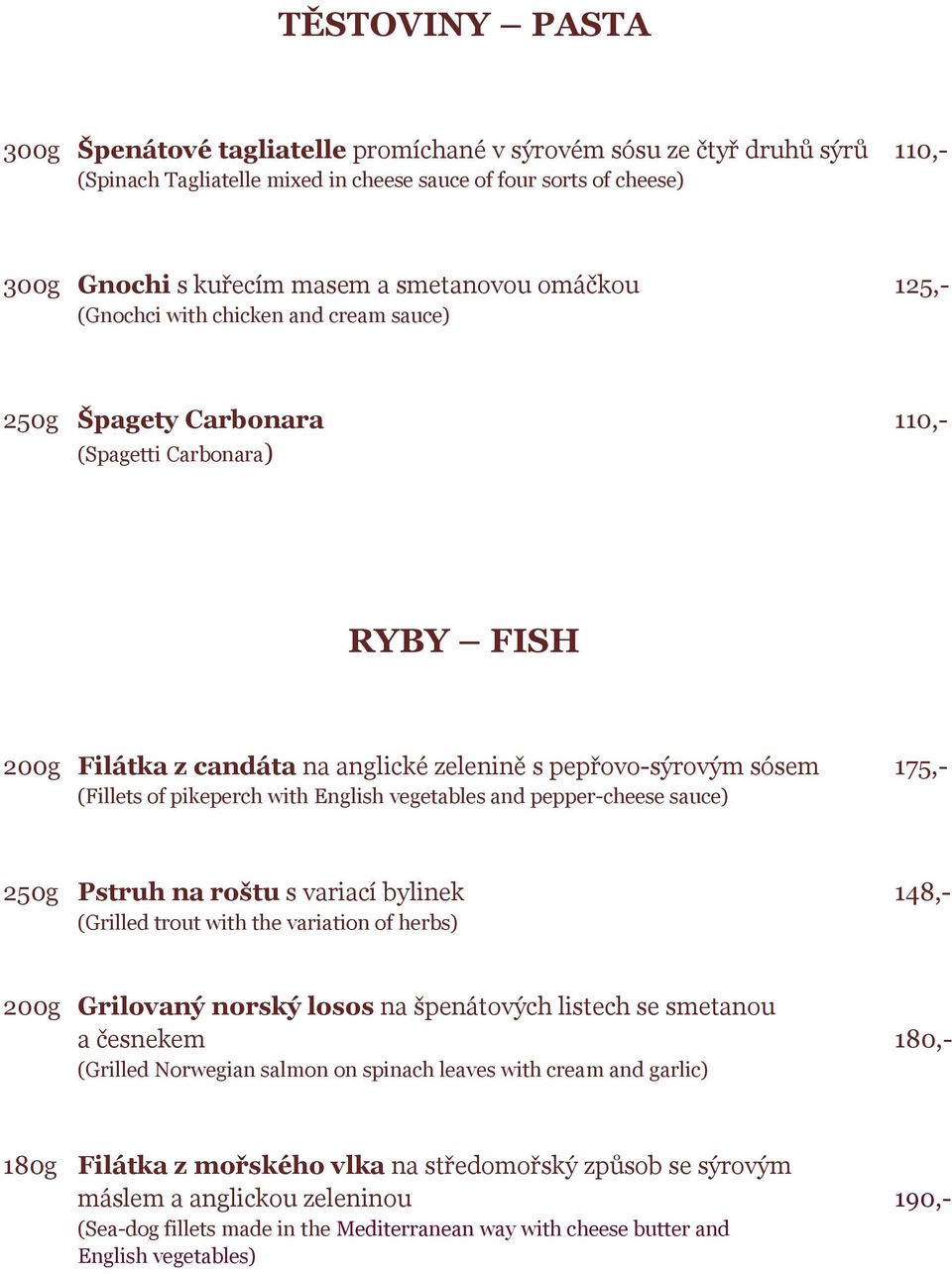 TĚSTOVINY – PASTA

300g Špenátové tagliatelle promíchané v sýrovém sósu ze čtyř druhů sýrů 110,-
(Spinach Tagliatelle mixed in cheese sauce of four sorts of cheese)

300g Gnochi s kuřecím masem a smetanovou omáčkou 125,-
(Gnochci with chicken and cream sauce)

250g Špagety Carbonara 110,-
(Spagetti Carbonara)

RYBY – FISH

200g Filátka z candáta na anglické zelenině s pepřovo-sýrovým sósem 175,-
(Fillets of pikeperch with English vegetables and pepper-cheese sauce)

250g Pstruh na roštu s variací bylinek 148,-
(Grilled trout with the variation of herbs)

200g Grilovaný norský losos na špenátových listech se smetanou a česnekem 180,-
(Grilled Norwegian salmon on spinach leaves with cream and garlic)

180g Filátka z mořského vlka na středomořský způsob se sýrovým máslem a anglickou zeleninou 190,-
(Sea-dog fillets made in the Mediterranean way with cheese butter and English vegetables)